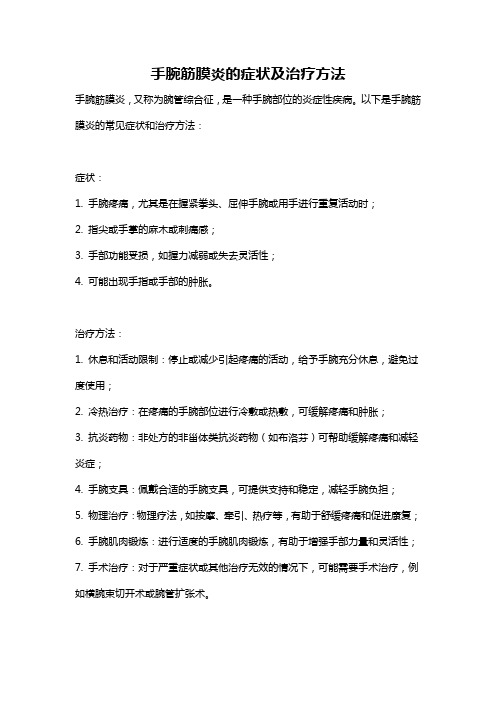 手腕筋膜炎的症状及治疗方法

手腕筋膜炎，又称为腕管综合征，是一种手腕部位的炎症性疾病。以下是手腕筋膜炎的常见症状和治疗方法：

症状：

1. 手腕疼痛，尤其是在握紧拳头、屈伸手腕或用手进行重复活动时；

2. 指尖或手掌的麻木或刺痛感；

3. 手部功能受损，如握力减弱或失去灵活性；

4. 可能出现手指或手部的肿胀。

治疗方法：

1. 休息和活动限制：停止或减少引起疼痛的活动，给予手腕充分休息，避免过度使用；

2. 冷热治疗：在疼痛的手腕部位进行冷敷或热敷，可缓解疼痛和肿胀；

3. 抗炎药物：非处方的非甾体类抗炎药物（如布洛芬）可帮助缓解疼痛和减轻炎症；

4. 手腕支具：佩戴合适的手腕支具，可提供支持和稳定，减轻手腕负担；

5. 物理治疗：物理疗法，如按摩、牵引、热疗等，有助于舒缓疼痛和促进康复；

6. 手腕肌肉锻炼：进行适度的手腕肌肉锻炼，有助于增强手部力量和灵活性；

7. 手术治疗：对于严重症状或其他治疗无效的情况下，可能需要手术治疗，例如横腕束切开术或腕管扩张术。